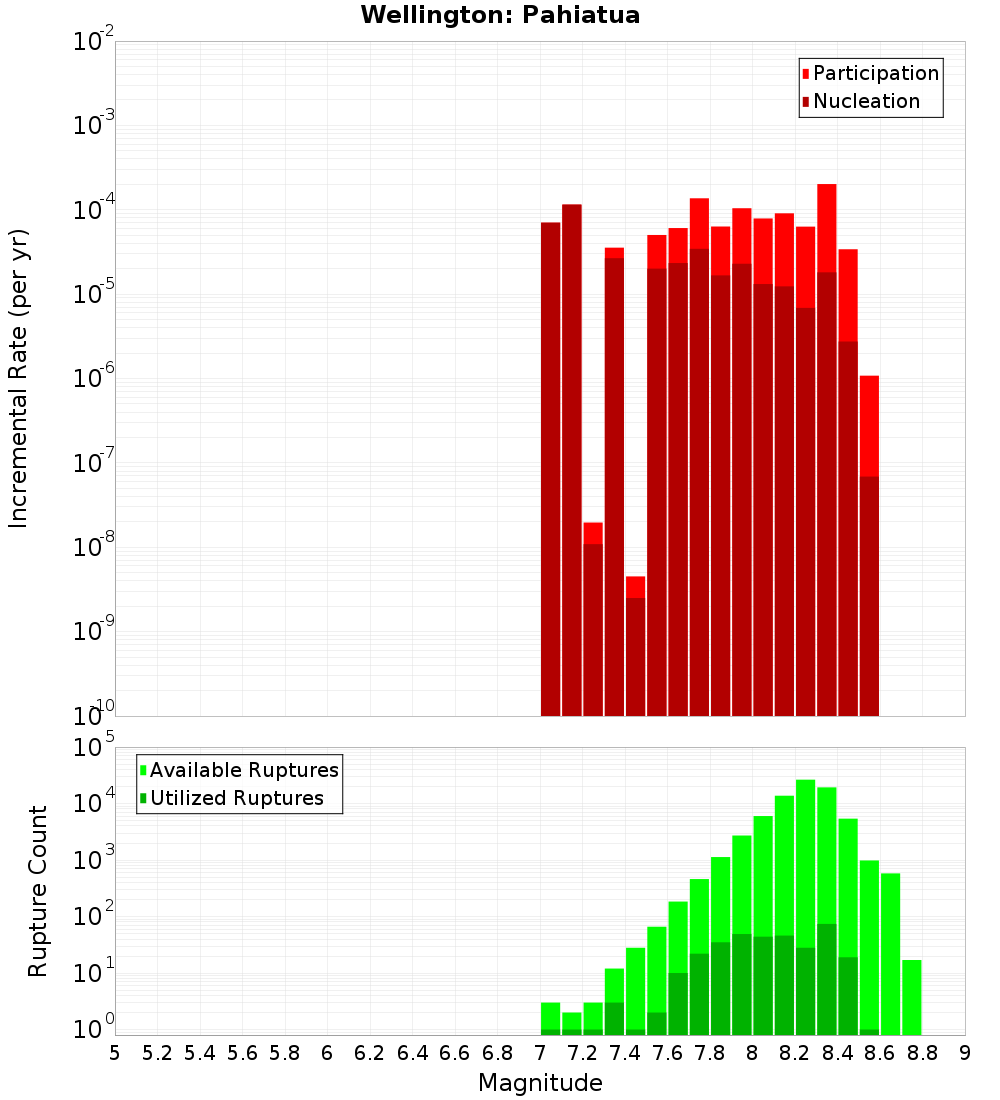 Wellington: Pahiatua

Participation
Nucleation

Incremental Rate (per yr)

$10^{-2}$
$10^{-3}$
$10^{-4}$
$10^{-5}$
$10^{-6}$
$10^{-7}$
$10^{-8}$
$10^{-9}$
$10^{-10}$

Available Ruptures
Utilized Ruptures

Rupture Count

$10^{5}$
$10^{4}$
$10^{3}$
$10^{2}$
$10^{1}$
$10^{0}$

5 5.2 5.4 5.6 5.8 6 6.2 6.4 6.6 6.8 7 7.2 7.4 7.6 7.8 8 8.2 8.4 8.6 8.8 9

Magnitude